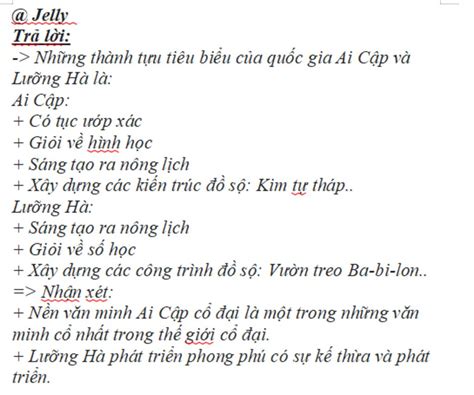 @ Jelly
Trả lời:
-> Những thành tựu tiêu biểu của quốc gia Ai Cập và Lưỡng Hà là:
Ai Cập:
+ Có tục ướp xác
+ Giỏi về hình học
+ Sáng tạo ra nông lịch
+ Xây dựng các kiến trúc đồ sộ: Kim tự tháp..
Lưỡng Hà:
+ Sáng tạo ra nông lịch
+ Giỏi về số học
+ Xây dựng các công trình đồ sộ: Vườn treo Ba-bi-lon..
=> Nhận xét:
+ Nền văn minh Ai Cập cổ đại là một trong những văn minh cổ nhất trong thế giới cổ đại.
+ Lưỡng Hà phát triển phong phú có sự kế thừa và phát triển.